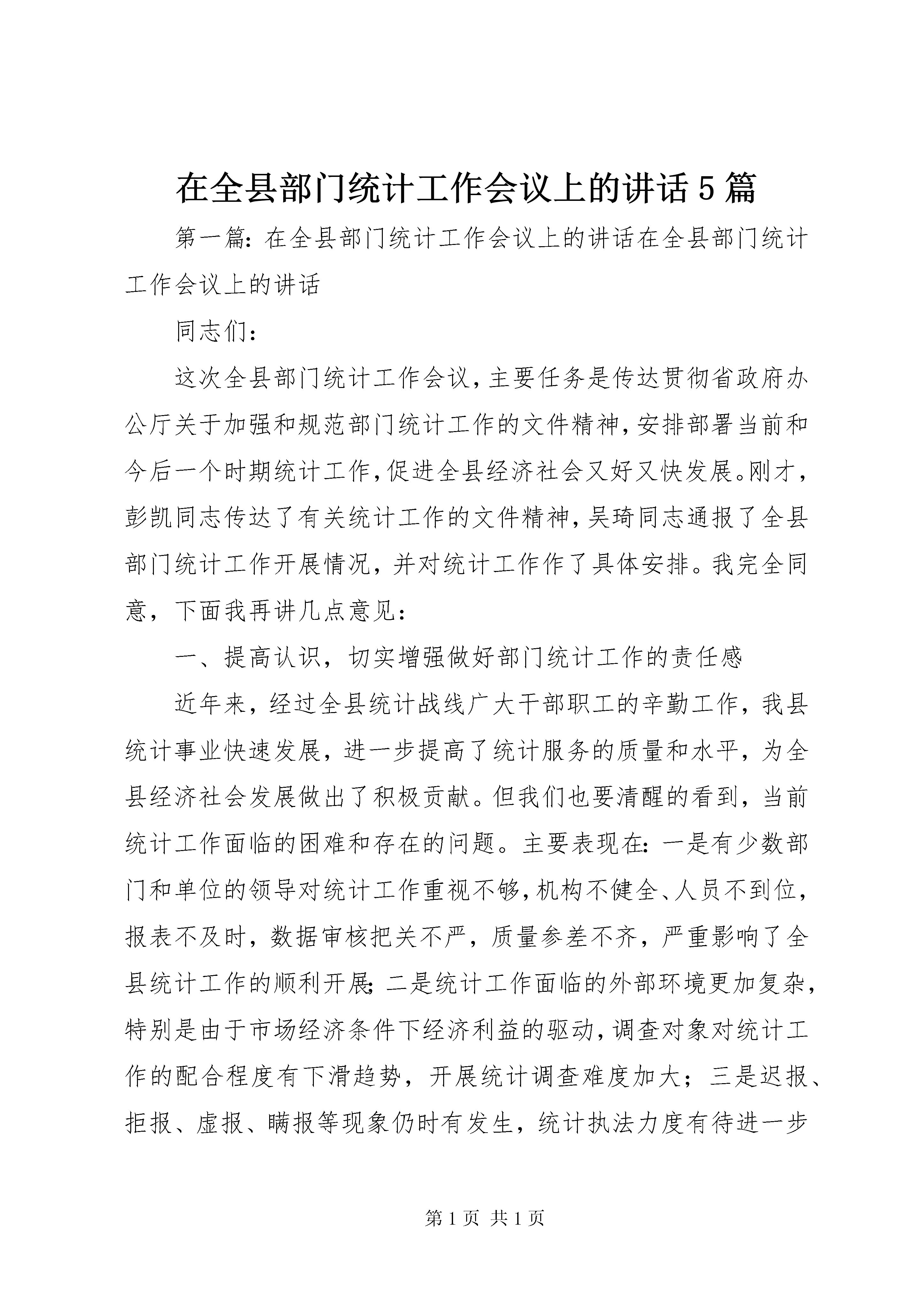 在全县部门统计工作会议上的讲话5篇

第一篇：在全县部门统计工作会议上的讲话在全县部门统计工作会议上的讲话

同志们：

这次全县部门统计工作会议，主要任务是传达贯彻省政府办公厅关于加强和规范部门统计工作的文件精神，安排部署当前和今后一个时期统计工作，促进全县经济社会又好又快发展。刚才，彭凯同志传达了有关统计工作的文件精神，吴琦同志通报了全县部门统计工作开展情况，并对统计工作作了具体安排。我完全同意，下面我再讲几点意见：

一、提高认识，切实增强做好部门统计工作的责任感

近年来，经过全县统计战线广大干部职工的辛勤工作，我县统计事业快速发展，进一步提高了统计服务的质量和水平，为全县经济社会发展做出了积极贡献。但我们也要清醒的看到，当前统计工作面临的困难和存在的问题。主要表现在：一是有少数部门和单位的领导对统计工作重视不够，机构不健全、人员不到位，报表不及时，数据审核把关不严，质量参差不齐，严重影响了全县统计工作的顺利开展；二是统计工作面临的外部环境更加复杂，特别是由于市场经济条件下经济利益的驱动，调查对象对统计工作的配合程度有下滑趋势，开展统计调查难度加大；三是迟报、拒报、虚报、瞒报等现象仍时有发生，统计执法力度有待进一步

第1页 共1页